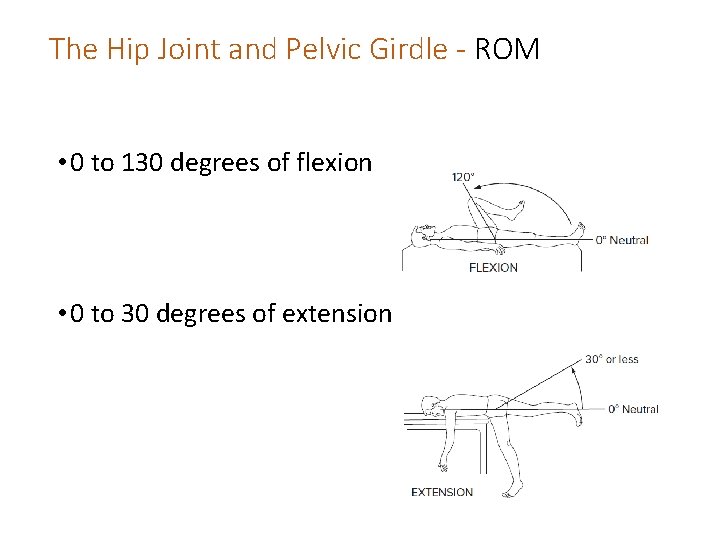 The Hip Joint and Pelvic Girdle - ROM

• 0 to 130 degrees of flexion

120°

0° Neutral

FLEXION

• 0 to 30 degrees of extension

30° or less

0° Neutral

EXTENSION